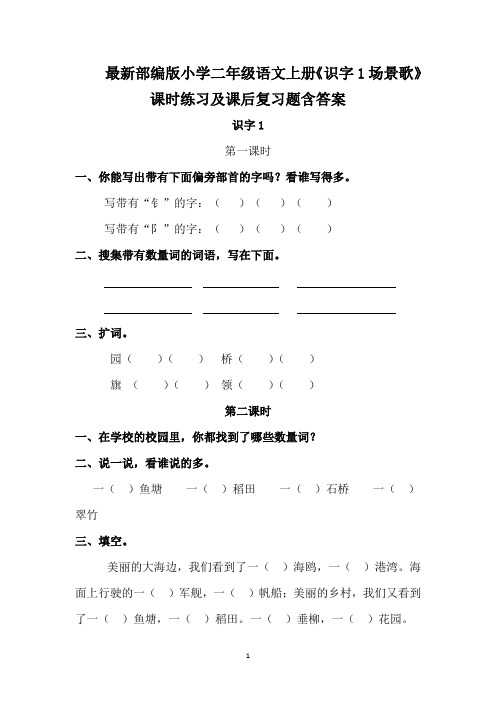 最新部编版小学二年级语文上册《识字 1 场景歌》课时练习及课后复习题含答案

识字 1

第一课时

一、你能写出带有下面偏旁部首的字吗？看谁写得多。

写带有“钅”的字：（　）（　）（　）

写带有“阝”的字：（　）（　）（　）

二、搜集带有数量词的词语，写在下面。

三、扩词。

园（　）（　）　桥（　）（　）

旗（　）（　）　领（　）（　）

第二课时

一、在学校的校园里，你都找到了哪些数量词？

二、说一说，看谁说的多。

一（　）鱼塘　一（　）稻田　一（　）石桥　一（　）翠竹

三、填空。

美丽的大海边，我们看到了一（　）海鸥，一（　）港湾。海面上行驶的一（　）军舰，一（　）帆船；美丽的乡村，我们又看到了一（　）鱼塘，一（　）稻田。一（　）垂柳，一（　）花园。

1